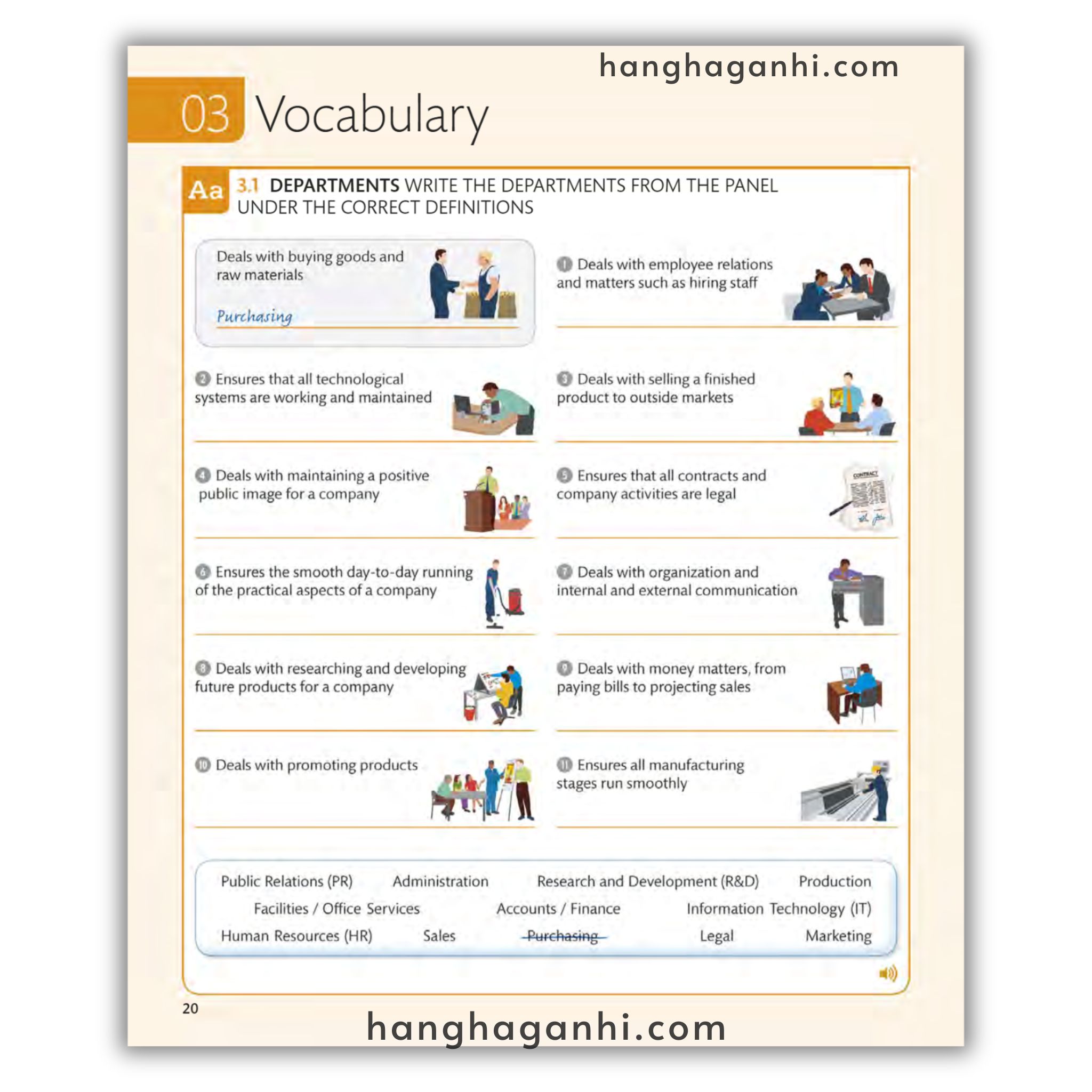 hanghaganhi.com

03 Vocabulary

Aa 3.1 DEPARTMENTS WRITE THE DEPARTMENTS FROM THE PANEL UNDER THE CORRECT DEFINITIONS

Deals with buying goods and raw materials

Purchasing

1 Deals with employee relations and matters such as hiring staff

2 Ensures that all technological systems are working and maintained

3 Deals with selling a finished product to outside markets

4 Deals with maintaining a positive public image for a company

5 Ensures that all contracts and company activities are legal

CONTRACT

6 Ensures the smooth day-to-day running of the practical aspects of a company

7 Deals with organization and internal and external communication

8 Deals with researching and developing future products for a company

9 Deals with money matters, from paying bills to projecting sales

10 Deals with promoting products

11 Ensures all manufacturing stages run smoothly

Public Relations (PR) Administration Research and Development (R&D) Production
Facilities / Office Services Accounts / Finance Information Technology (IT)
Human Resources (HR) Sales Purchasing Legal Marketing

20

hanghaganhi.com